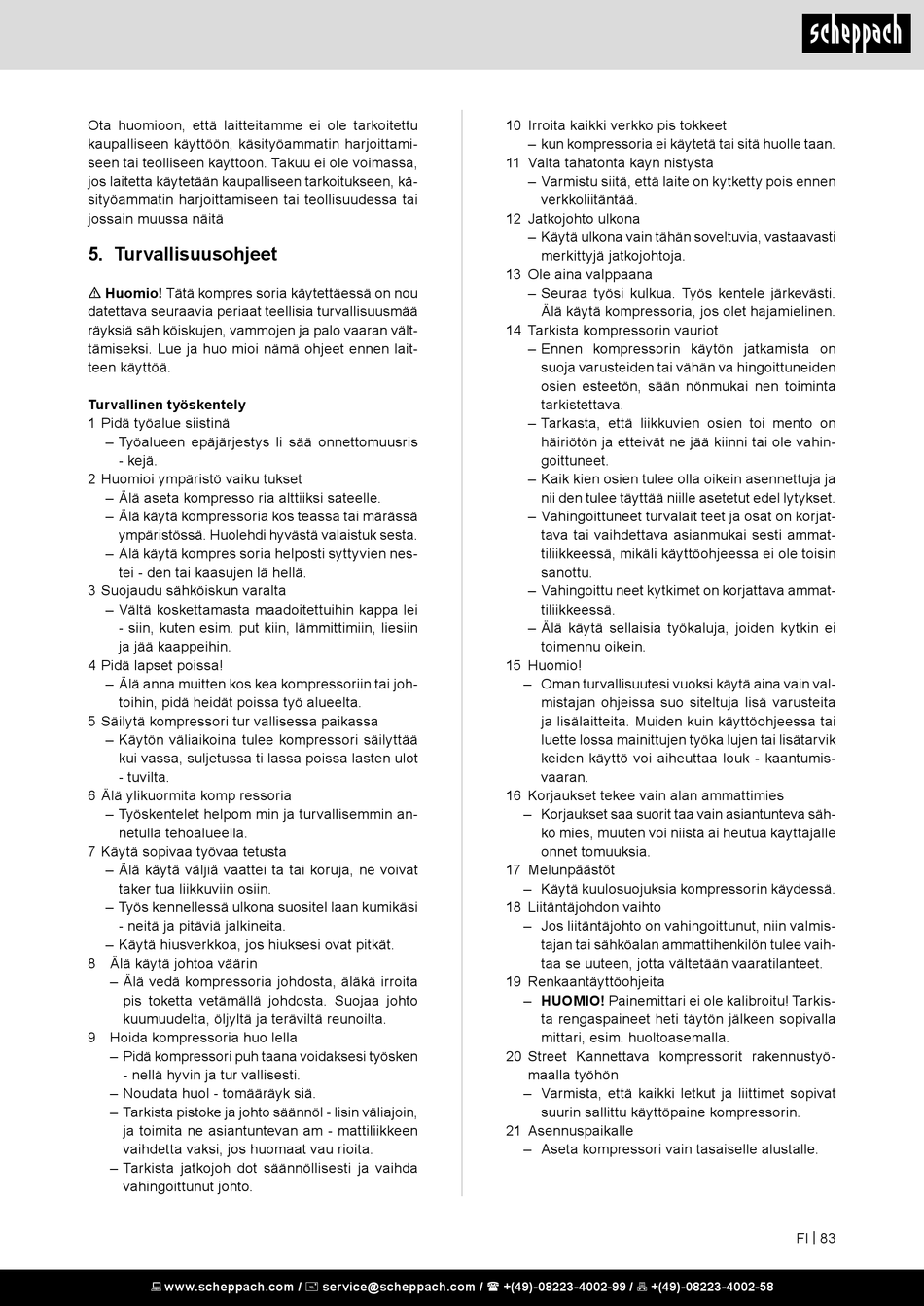 scheppach

Ota huomioon, että laitteitamme ei ole tarkoitettu kaupalliseen käyttöön, käsityöammatin harjoittamiseen tai teolliseen käyttöön. Takuu ei ole voimassa, jos laitetta käytetään kaupalliseen tarkoitukseen, käsityöammatin harjoittamiseen tai teollisuudessa tai jossain muussa näitä

5. Turvallisuusohjeet

⚠ Huomio! Tätä kompres soria käytettäessä on nou datettava seuraavia periaat teellisia turvallisuusmää räyksiä säh köiskujen, vammojen ja palo vaaran välttämiseksi. Lue ja huo mioi nämä ohjeet ennen laitteen käyttöä.

Turvallinen työskentely
1 Pidä työalue siistinä
– Työalueen epäjärjestys li sää onnettomuusris - kejä.
2 Huomioi ympäristö vaiku tukset
– Älä aseta kompresso ria alttiiksi sateelle.
– Älä käytä kompressoria kos teassa tai märässä ympäristössä. Huolehdi hyvästä valaistuk sesta.
– Älä käytä kompres soria helposti syttyvien nestei - den tai kaasujen lä hellä.
3 Suojaudu sähköiskun varalta
– Vältä koskettamasta maadoitettuihin kappa lei - siin, kuten esim. put kiin, lämmittimiin, liesiin ja jää kaappeihin.
4 Pidä lapset poissa!
– Älä anna muitten kos kea kompressoriin tai johtoihin, pidä heidät poissa työ alueelta.
5 Säilytä kompressori tur vallisessa paikassa
– Käytön väliaikoina tulee kompressori säilyttää kui vassa, suljetussa ti lassa poissa lasten ulot - tuvilta.
6 Älä ylikuormita komp ressoria
– Työskentelet helpom min ja turvallisemmin annetulla tehoalueella.
7 Käytä sopivaa työvaa tetusta
– Älä käytä väljiä vaattei ta tai koruja, ne voivat taker tua liikkuviin osiin.
– Työs kennellessä ulkona suositel laan kumikäsi - neitä ja pitäviä jalkineita.
– Käytä hiusverkkoa, jos hiuksesi ovat pitkät.
8 Älä käytä johtoa väärin
– Älä vedä kompressoria johdosta, äläkä irroita pis toketta vetämällä johdosta. Suojaa johto kuumuudelta, öljyltä ja teräviltä reunoilta.
9 Hoida kompressoria huo lella
– Pidä kompressori puh taana voidaksesi työsken - nellä hyvin ja tur vallisesti.
– Noudata huol - tomääräyk siä.
– Tarkista pistoke ja johto säännöl - lisin väliajoin, ja toimita ne asiantuntevan am - mattiliikkeen vaihdetta vaksi, jos huomaat vau rioita.
– Tarkista jatkojoh dot säännöllisesti ja vaihda vahingoittunut johto.

10 Irroita kaikki verkko pis tokkeet
– kun kompressoria ei käytetä tai sitä huolle taan.
11 Vältä tahatonta käyn nistystä
– Varmistu siitä, että laite on kytketty pois ennen verkkoliitäntää.
12 Jatkojohto ulkona
– Käytä ulkona vain tähän soveltuvia, vastaavasti merkittyjä jatkojohtoja.
13 Ole aina valppaana
– Seuraa työsi kulkua. Työs kentele järkevästi. Älä käytä kompressoria, jos olet hajamielinen.
14 Tarkista kompressorin vauriot
– Ennen kompressorin käytön jatkamista on suoja varusteiden tai vähän va hingoittuneiden osien esteetön, sään nönmukai nen toiminta tarkistettava.
– Tarkasta, että liikkuvien osien toi mento on häiriötön ja etteivät ne jää kiinni tai ole vahingoittuneet.
– Kaik kien osien tulee olla oikein asennettuja ja nii den tulee täyttää niille asetetut edel lytykset.
– Vahingoittuneet turvalait teet ja osat on korjattava tai vaihdettava asianmukai sesti ammattiliikkeessä, mikäli käyttöohjeessa ei ole toisin sanottu.
– Vahingoittu neet kytkimet on korjattava ammattiliikkeessä.
– Älä käytä sellaisia työkaluja, joiden kytkin ei toimennu oikein.
15 Huomio!
– Oman turvallisuutesi vuoksi käytä aina vain valmistajan ohjeissa suo siteltuja lisä varusteita ja lisälaitteita. Muiden kuin käyttöohjeessa tai luette lossa mainittujen työka lujen tai lisätarvik keiden käyttö voi aiheuttaa louk - kaantumisvaaran.
16 Korjaukset tekee vain alan ammattimies
– Korjaukset saa suorit taa vain asiantunteva sähkö mies, muuten voi niistä ai heutua käyttäjälle onnet tomuuksia.
17 Melunpäästöt
– Käytä kuulosuojuksia kompressorin käydessä.
18 Liitäntäjohdon vaihto
– Jos liitäntäjohto on vahingoittunut, niin valmistajan tai sähköalan ammattihenkilön tulee vaihtaa se uuteen, jotta vältetään vaaratilanteet.
19 Renkaantäyttöohjeita
– HUOMIO! Painemittari ei ole kalibroitu! Tarkista rengaspaineet heti täytön jälkeen sopivalla mittari, esim. huoltoasemalla.
20 Street Kannettava kompressorit rakennustyömaalla työhön
– Varmista, että kaikki letkut ja liittimet sopivat suurin sallittu käyttöpaine kompressorin.
21 Asennuspaikalle
– Aseta kompressori vain tasaiselle alustalle.

FI | 83

www.scheppach.com / service@scheppach.com / +(49)-08223-4002-99 / +(49)-08223-4002-58